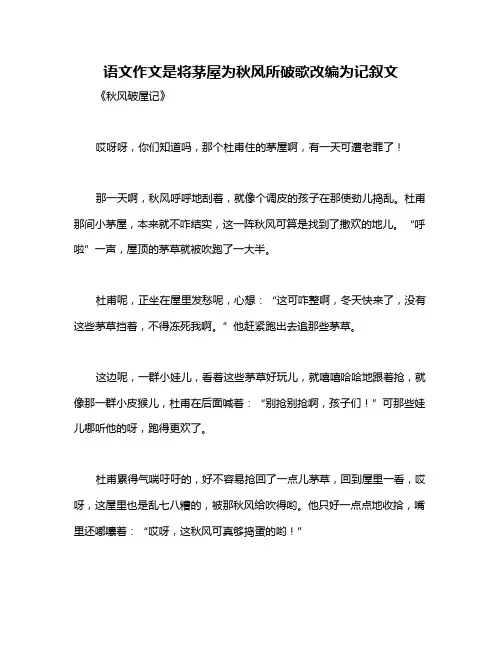 语文作文是将茅屋为秋风所破歌改编为记叙文

《秋风破屋记》

哎呀呀，你们知道吗，那个杜甫住的茅屋啊，有一天可遭老罪了！

那一天啊，秋风呼呼地刮着，就像个调皮的孩子在那使劲儿捣乱。杜甫那间小茅屋，本来就不咋结实，这一阵秋风可算是找到了撒欢的地儿。“呼啦”一声，屋顶的茅草就被吹跑了一大半。

杜甫呢，正坐在屋里发愁呢，心想：“这可咋整啊，冬天快来了，没有这些茅草挡着，不得冻死我啊。”他赶紧跑出去追那些茅草。

这边呢，一群小娃儿，看着这些茅草好玩儿，就嘻嘻哈哈地跟着抢，就像那一群小皮猴儿，杜甫在后面喊着：“别抢别抢啊，孩子们！”可那些娃儿哪听他的呀，跑得更欢了。

杜甫累得气喘吁吁的，好不容易抢回了一点儿茅草，回到屋里一看，哎呀，这屋里也是乱七八糟的，被那秋风给吹得哟。他只好一点点地收拾，嘴里还嘟囔着：“哎呀，这秋风可真够捣蛋的哟！”